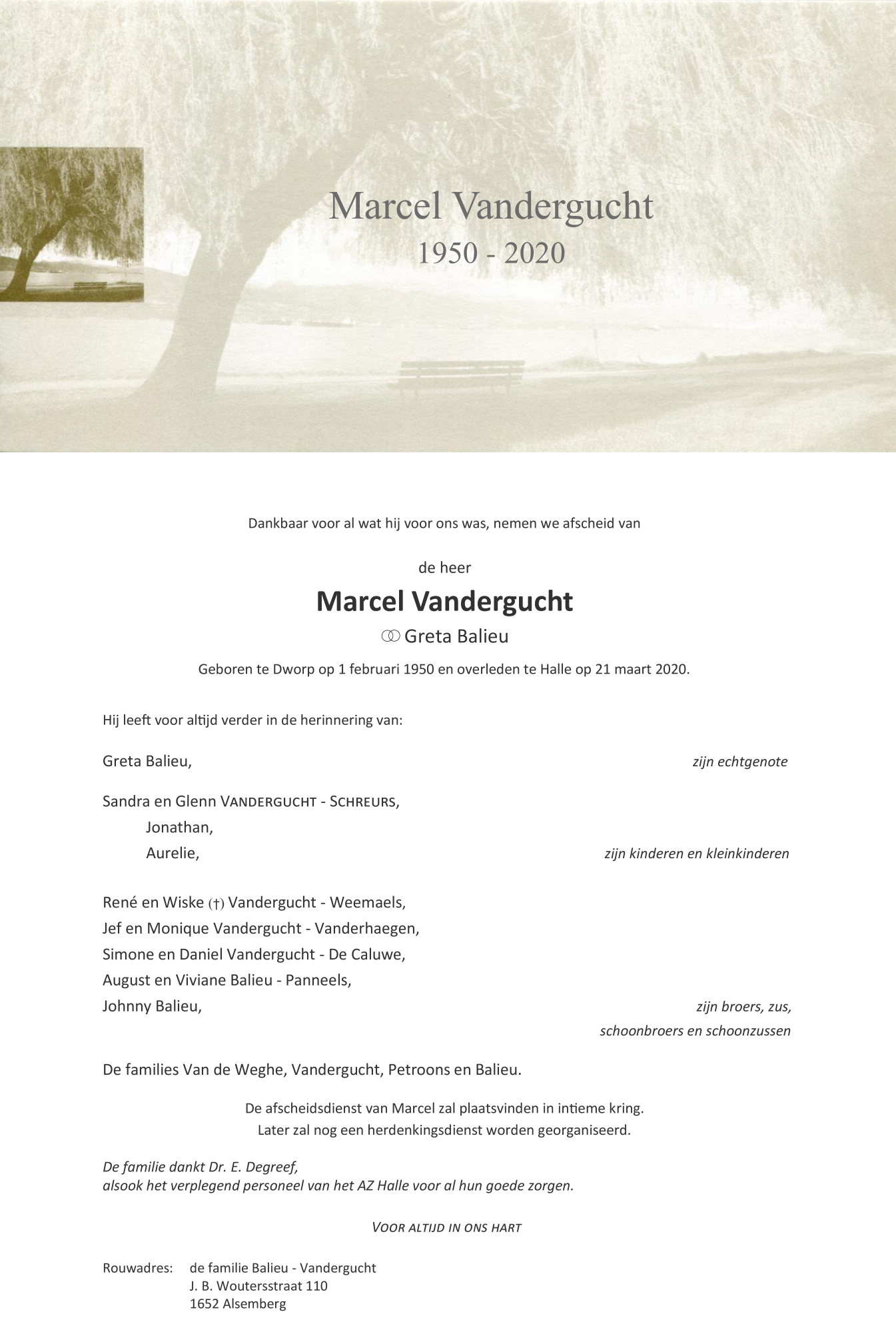 Marcel Vandergucht
1950 - 2020

Dankbaar voor al wat hij voor ons was, nemen we afscheid van

de heer
Marcel Vandergucht
⚭ Greta Balieu

Geboren te Dworp op 1 februari 1950 en overleden te Halle op 21 maart 2020.

Hij leeft voor altijd verder in de herinnering van:

Greta Balieu, zijn echtgenote

Sandra en Glenn VANDERGUCHT - SCHREURS,
Jonathan,
Aurelie, zijn kinderen en kleinkinderen

René en Wiske (†) Vandergucht - Weemaels,
Jef en Monique Vandergucht - Vanderhaegen,
Simone en Daniel Vandergucht - De Caluwe,
August en Viviane Balieu - Panneels,
Johnny Balieu, zijn broers, zus, schoonbroers en schoonzussen

De families Van de Weghe, Vandergucht, Petroons en Balieu.

De afscheidsdienst van Marcel zal plaatsvinden in intieme kring.
Later zal nog een herdenkingsdienst worden georganiseerd.

De familie dankt Dr. E. Degreef,
alsook het verplegend personeel van het AZ Halle voor al hun goede zorgen.

VOOR ALTIJD IN ONS HART

Rouwadres: de familie Balieu - Vandergucht
J. B. Woutersstraat 110
1652 Alsemberg